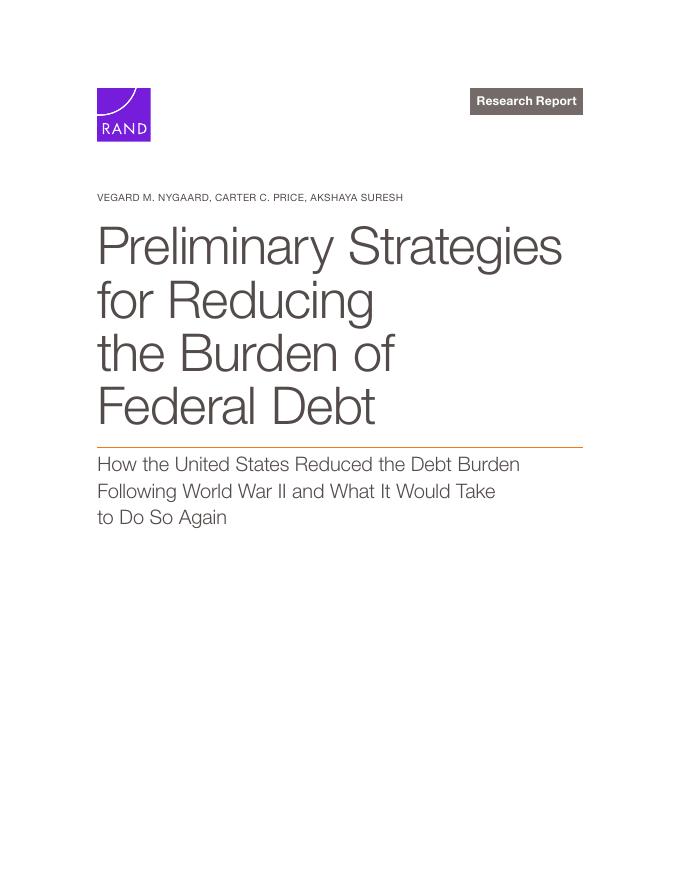 RAND

Research Report

VEGARD M. NYGAARD, CARTER C. PRICE, AKSHAYA SURESH

Preliminary Strategies for Reducing the Burden of Federal Debt

How the United States Reduced the Debt Burden Following World War II and What It Would Take to Do So Again